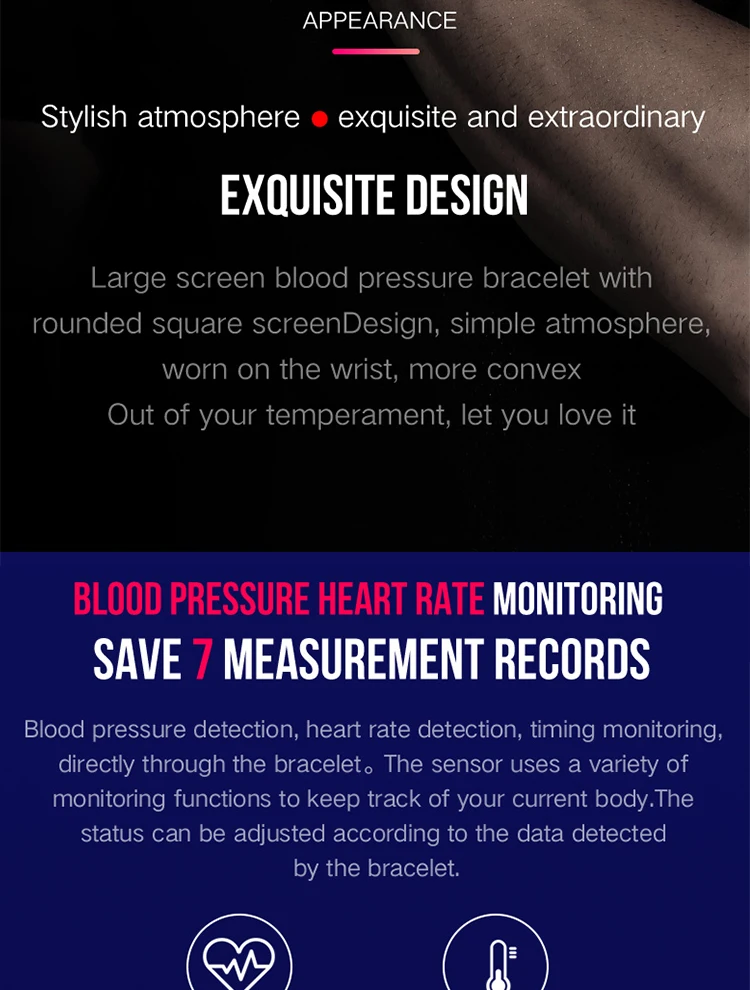 APPEARANCE

Stylish atmosphere • exquisite and extraordinary

EXQUISITE DESIGN

Large screen blood pressure bracelet with rounded square screenDesign, simple atmosphere, worn on the wrist, more convex
Out of your temperament, let you love it

BLOOD PRESSURE HEART RATE MONITORING
SAVE 7 MEASUREMENT RECORDS

Blood pressure detection, heart rate detection, timing monitoring, directly through the bracelet。The sensor uses a variety of monitoring functions to keep track of your current body.The status can be adjusted according to the data detected by the bracelet.